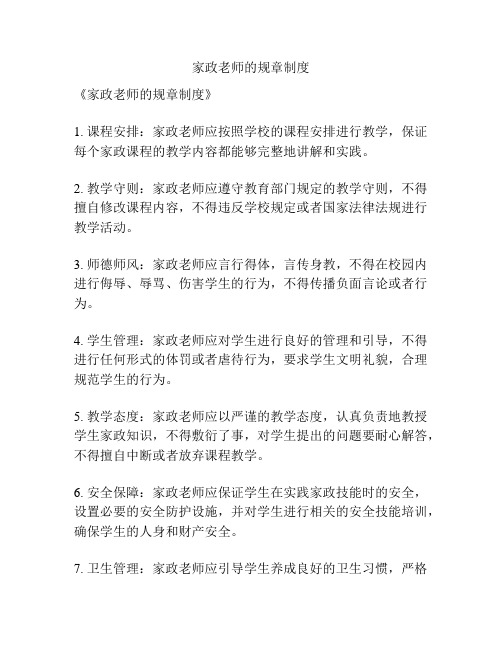 家政老师的规章制度

《家政老师的规章制度》

1. 课程安排：家政老师应按照学校的课程安排进行教学，保证每个家政课程的教学内容都能够完整地讲解和实践。

2. 教学守则：家政老师应遵守教育部门规定的教学守则，不得擅自修改课程内容，不得违反学校规定或者国家法律法规进行教学活动。

3. 师德师风：家政老师应言行得体，言传身教，不得在校园内进行侮辱、辱骂、伤害学生的行为，不得传播负面言论或者行为。

4. 学生管理：家政老师应对学生进行良好的管理和引导，不得进行任何形式的体罚或者虐待行为，要求学生文明礼貌，合理规范学生的行为。

5. 教学态度：家政老师应以严谨的教学态度，认真负责地教授学生家政知识，不得敷衍了事，对学生提出的问题要耐心解答，不得擅自中断或者放弃课程教学。

6. 安全保障：家政老师应保证学生在实践家政技能时的安全，设置必要的安全防护设施，并对学生进行相关的安全技能培训，确保学生的人身和财产安全。

7. 卫生管理：家政老师应引导学生养成良好的卫生习惯，严格